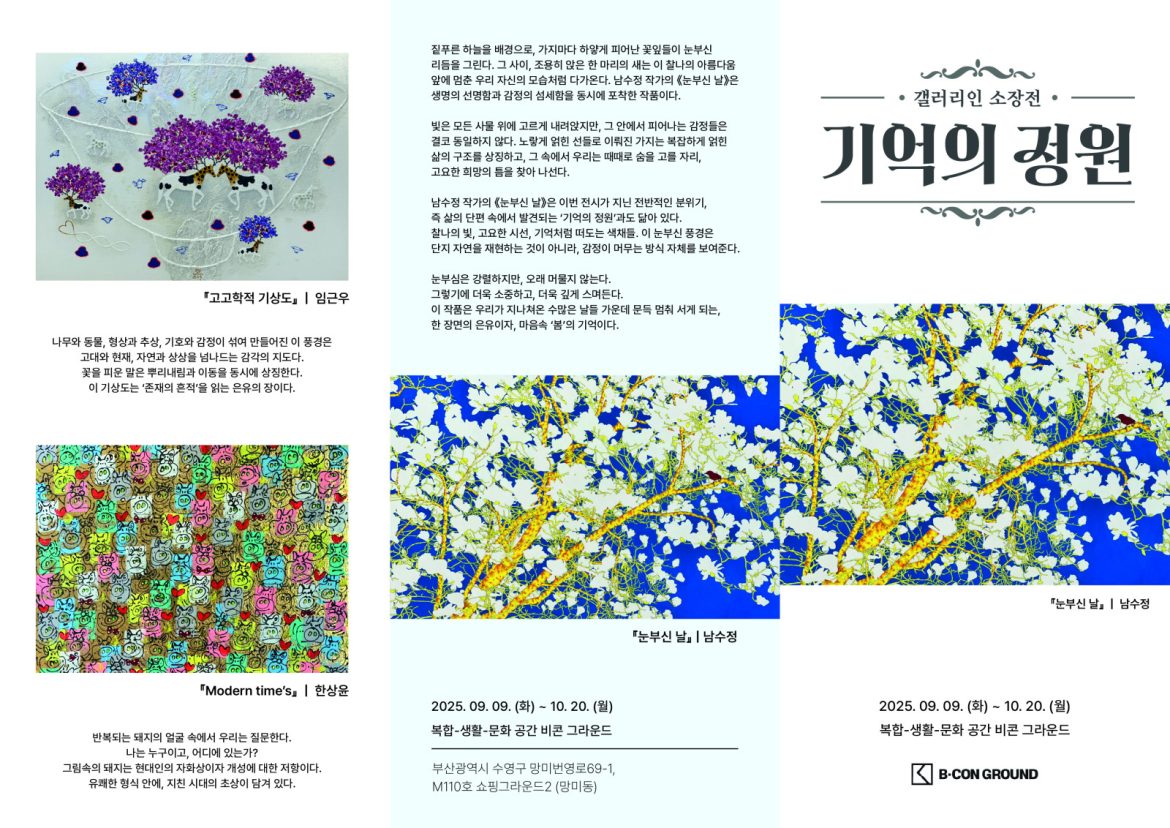 『고고학적 기상도』 | 임근우

나무와 동물, 형상과 추상, 기호와 감정이 섞여 만들어진 이 풍경은 고대와 현재, 자연과 상상을 넘나드는 감각의 지도다. 꽃을 피운 말은 뿌리내림과 이동을 동시에 상징한다. 이 기상도는 '존재의 흔적'을 읽는 은유의 장이다.

『Modern time's』 | 한상윤

반복되는 돼지의 얼굴 속에서 우리는 질문한다. 나는 누구이고, 어디에 있는가? 그림속의 돼지는 현대인의 자화상이자 개성에 대한 저항이다. 유쾌한 형식 안에, 지친 시대의 초상이 담겨 있다.

짙푸른 하늘을 배경으로, 가지마다 하얗게 피어난 꽃잎들이 눈부신 리듬을 그린다. 그 사이, 조용히 앉은 한 마리의 새는 이 찰나의 아름다움 앞에 멈춘 우리 자신의 모습처럼 다가온다. 남수정 작가의 《눈부신 날》은 생명의 선명함과 감정의 섬세함을 동시에 포착한 작품이다.

빛은 모든 사물 위에 고르게 내려앉지만, 그 안에서 피어나는 감정들은 결코 동일하지 않다. 노랗게 얽힌 선들로 이뤄진 가지는 복잡하게 얽힌 삶의 구조를 상징하고, 그 속에서 우리는 때때로 숨을 고를 자리, 고요한 희망의 틈을 찾아 나선다.

남수정 작가의 《눈부신 날》은 이번 전시가 지닌 전반적인 분위기, 즉 삶의 단편 속에서 발견되는 '기억의 정원'과도 닮아 있다. 찰나의 빛, 고요한 시선, 기억처럼 떠도는 색채들. 이 눈부신 풍경은 단지 자연을 재현하는 것이 아니라, 감정이 머무는 방식 자체를 보여준다.

눈부심은 강렬하지만, 오래 머물지 않는다. 그렇기에 더욱 소중하고, 더욱 깊게 스며든다. 이 작품은 우리가 지나쳐온 수많은 날들 가운데 문득 멈춰 서게 되는, 한 장면의 은유이자, 마음속 '봄'의 기억이다.

『눈부신 날』 | 남수정

2025. 09. 09. (화) ~ 10. 20. (월)
복합-생활-문화 공간 비콘 그라운드

부산광역시 수영구 망미번영로69-1, M110호 쇼핑그라운드2 (망미동)

갤러리인 소장전
기억의 정원

『눈부신 날』 | 남수정

2025. 09. 09. (화) ~ 10. 20. (월)
복합-생활-문화 공간 비콘 그라운드

B·CON GROUND